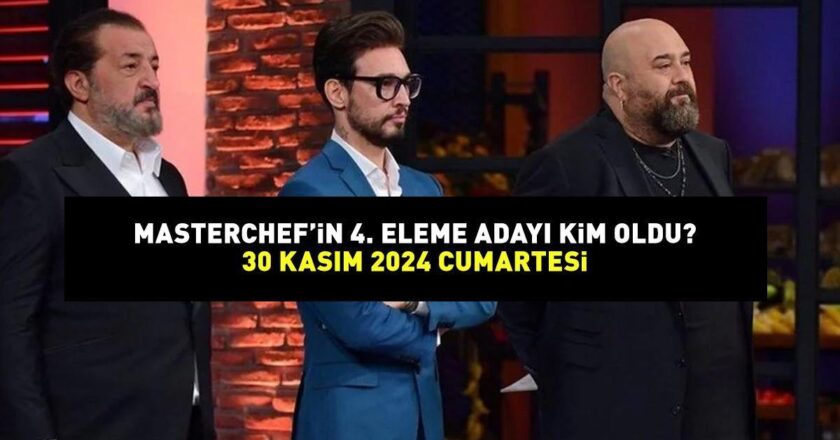 MASTERCHEF'İN 4. ELEME ADAYI KİM OLDU?
30 KASIM 2024 CUMARTESİ